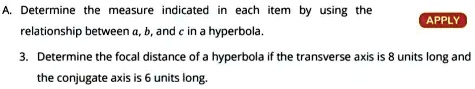 A. Determine the measure indicated in each item by using the relationship between $a$, $b$, and $c$ in a hyperbola.

APPLY

3. Determine the focal distance of a hyperbola if the transverse axis is 8 units long and the conjugate axis is 6 units long.